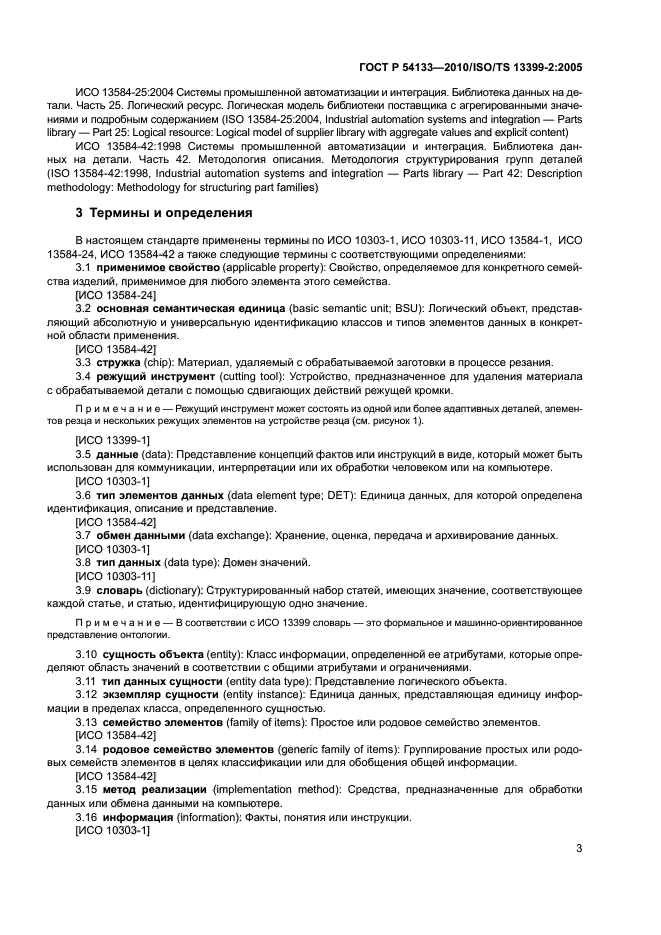 ГОСТ Р 54133—2010/ISO/TS 13399-2:2005

ИСО 13584-25:2004 Системы промышленной автоматизации и интеграция. Библиотека данных на детали. Часть 25. Логический ресурс. Логическая модель библиотеки поставщика с агрегированными значениями и подробным содержанием (ISO 13584-25:2004, Industrial automation systems and integration — Parts library — Part 25: Logical resource: Logical model of supplier library with aggregate values and explicit content)

ИСО 13584-42:1998 Системы промышленной автоматизации и интеграция. Библиотека данных на детали. Часть 42. Методология описания. Методология структурирования групп деталей (ISO 13584-42:1998, Industrial automation systems and integration — Parts library — Part 42: Description methodology: Methodology for structuring part families)

3 Термины и определения

В настоящем стандарте применены термины по ИСО 10303-1, ИСО 10303-11, ИСО 13584-1, ИСО 13584-24, ИСО 13584-42 а также следующие термины с соответствующими определениями:

3.1 применимое свойство (applicable property): Свойство, определяемое для конкретного семейства изделий, применимое для любого элемента этого семейства.
[ИСО 13584-24]

3.2 основная семантическая единица (basic semantic unit; BSU): Логический объект, представляющий абсолютную и универсальную идентификацию классов и типов элементов данных в конкретной области применения.
[ИСО 13584-42]

3.3 стружка (chip): Материал, удаляемый с обрабатываемой заготовки в процессе резания.

3.4 режущий инструмент (cutting tool): Устройство, предназначенное для удаления материала с обрабатываемой детали с помощью сдвигающих действий режущей кромки.

Примечание — Режущий инструмент может состоять из одной или более адаптивных деталей, элементов резца и нескольких режущих элементов на устройстве резца (см. рисунок 1).

[ИСО 13399-1]

3.5 данные (data): Представление концепций фактов или инструкций в виде, который может быть использован для коммуникации, интерпретации или их обработки человеком или на компьютере.
[ИСО 10303-1]

3.6 тип элементов данных (data element type; DET): Единица данных, для которой определена идентификация, описание и представление.
[ИСО 13584-42]

3.7 обмен данными (data exchange): Хранение, оценка, передача и архивирование данных.
[ИСО 10303-1]

3.8 тип данных (data type): Домен значений.
[ИСО 10303-11]

3.9 словарь (dictionary): Структурированный набор статей, имеющих значение, соответствующее каждой статье, и статью, идентифицирующую одно значение.

Примечание — В соответствии с ИСО 13399 словарь — это формальное и машинно-ориентированное представление онтологии.

3.10 сущность объекта (entity): Класс информации, определенной ее атрибутами, которые определяют область значений в соответствии с общими атрибутами и ограничениями.

3.11 тип данных сущности (entity data type): Представление логического объекта.

3.12 экземпляр сущности (entity instance): Единица данных, представляющая единицу информации в пределах класса, определенного сущностью.

3.13 семейство элементов (family of items): Простое или родовое семейство элементов.
[ИСО 13584-42]

3.14 родовое семейство элементов (generic family of items): Группирование простых или родовых семейств элементов в целях классификации или для обобщения общей информации.
[ИСО 13584-42]

3.15 метод реализации (implementation method): Средства, предназначенные для обработки данных или обмена данными на компьютере.

3.16 информация (information): Факты, понятия или инструкции.
[ИСО 10303-1]

3